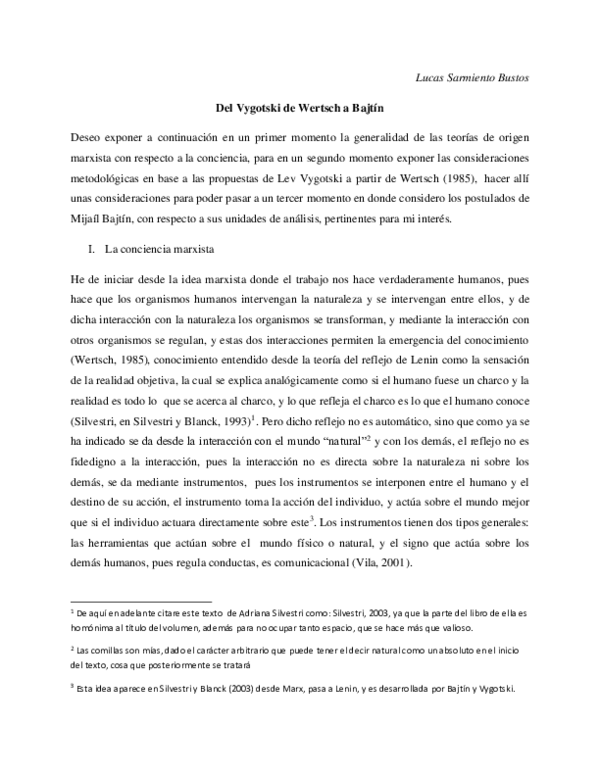 Lucas Sarmiento Bustos

Del Vygotski de Wertsch a Bajtín

Deseo exponer a continuación en un primer momento la generalidad de las teorías de origen marxista con respecto a la conciencia, para en un segundo momento exponer las consideraciones metodológicas en base a las propuestas de Lev Vygotski a partir de Wertsch (1985), hacer allí unas consideraciones para poder pasar a un tercer momento en donde considero los postulados de Mijaíl Bajtín, con respecto a sus unidades de análisis, pertinentes para mi interés.

I. La conciencia marxista

He de iniciar desde la idea marxista donde el trabajo nos hace verdaderamente humanos, pues hace que los organismos humanos intervengan la naturaleza y se intervengan entre ellos, y de dicha interacción con la naturaleza los organismos se transforman, y mediante la interacción con otros organismos se regulan, y estas dos interacciones permiten la emergencia del conocimiento (Wertsch, 1985), conocimiento entendido desde la teoría del reflejo de Lenin como la sensación de la realidad objetiva, la cual se explica analógicamente como si el humano fuese un charco y la realidad es todo lo que se acerca al charco, y lo que refleja el charco es lo que el humano conoce (Silvestri, en Silvestri y Blanck, 1993)$^{1}$. Pero dicho reflejo no es automático, sino que como ya se ha indicado se da desde la interacción con el mundo "natural"$^{2}$ y con los demás, el reflejo no es fidedigno a la interacción, pues la interacción no es directa sobre la naturaleza ni sobre los demás, se da mediante instrumentos, pues los instrumentos se interponen entre el humano y el destino de su acción, el instrumento toma la acción del individuo, y actúa sobre el mundo mejor que si el individuo actuara directamente sobre este$^{3}$. Los instrumentos tienen dos tipos generales: las herramientas que actúan sobre el mundo físico o natural, y el signo que actúa sobre los demás humanos, pues regula conductas, es comunicacional (Vila, 2001).

$^{1}$ De aquí en adelante citare este texto de Adriana Silvestri como: Silvestri, 2003, ya que la parte del libro de ella es homónima al título del volumen, además para no ocupar tanto espacio, que se hace más que valioso.

$^{2}$ Las comillas son mías, dado el carácter arbitrario que puede tener el decir natural como un absoluto en el inicio del texto, cosa que posteriormente se tratará

$^{3}$ Esta idea aparece en Silvestri y Blanck (2003) desde Marx, pasa a Lenin, y es desarrollada por Bajtín y Vygotski.